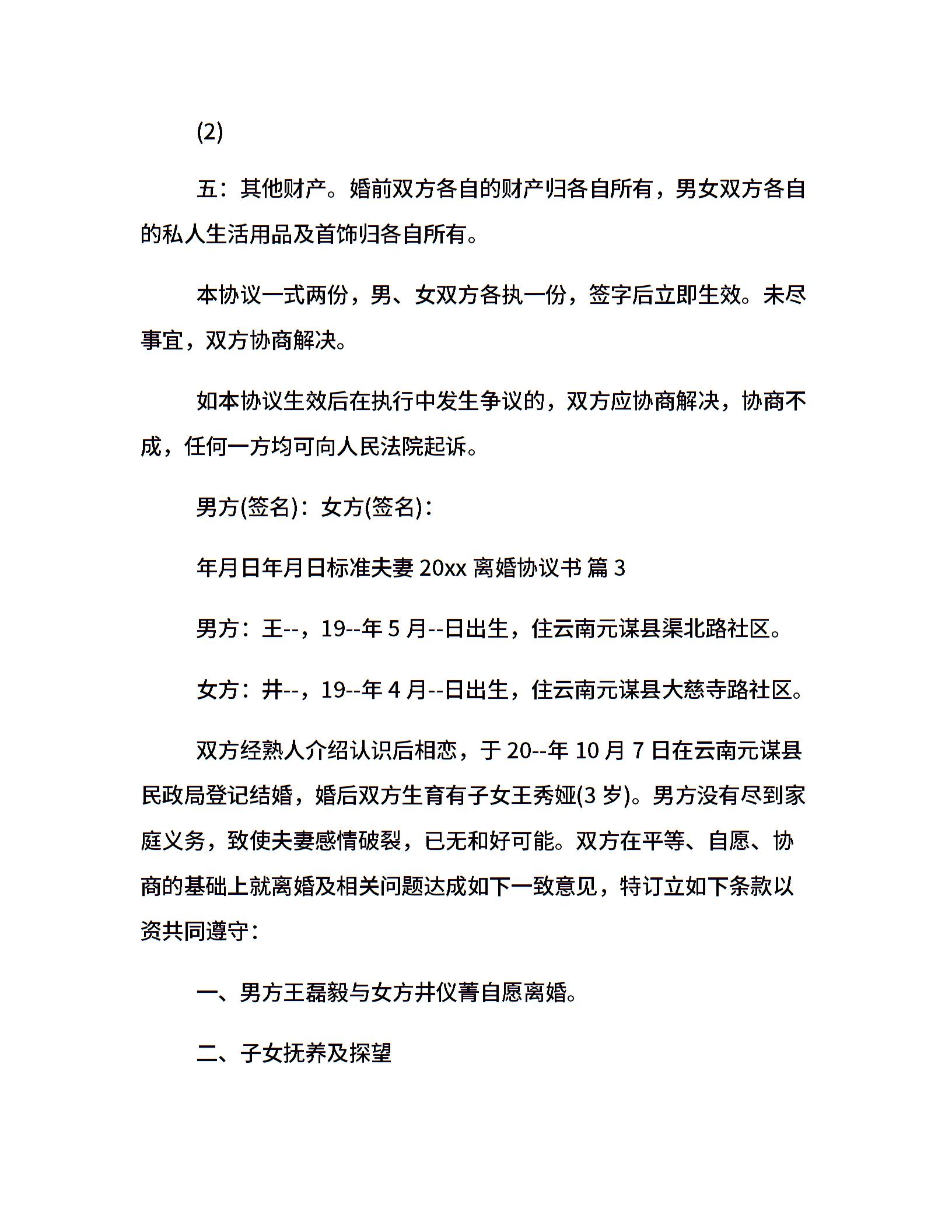 (2)

五：其他财产。婚前双方各自的财产归各自所有，男女双方各自的私人生活用品及首饰归各自所有。

本协议一式两份，男、女双方各执一份，签字后立即生效。未尽事宜，双方协商解决。

如本协议生效后在执行中发生争议的，双方应协商解决，协商不成，任何一方均可向人民法院起诉。

男方(签名)：女方(签名)：

年月日年月日标准夫妻 20xx 离婚协议书 篇 3

男方：王--，19--年 5 月--日出生，住云南元谋县渠北路社区。

女方：井--，19--年 4 月--日出生，住云南元谋县大慈寺路社区。

双方经熟人介绍认识后相恋，于 20--年 10 月 7 日在云南元谋县民政局登记结婚，婚后双方生育有子女王秀娅(3 岁)。男方没有尽到家庭义务，致使夫妻感情破裂，已无和好可能。双方在平等、自愿、协商的基础上就离婚及相关问题达成如下一致意见，特订立如下条款以资共同遵守：

一、男方王磊毅与女方井仪菁自愿离婚。

二、子女抚养及探望